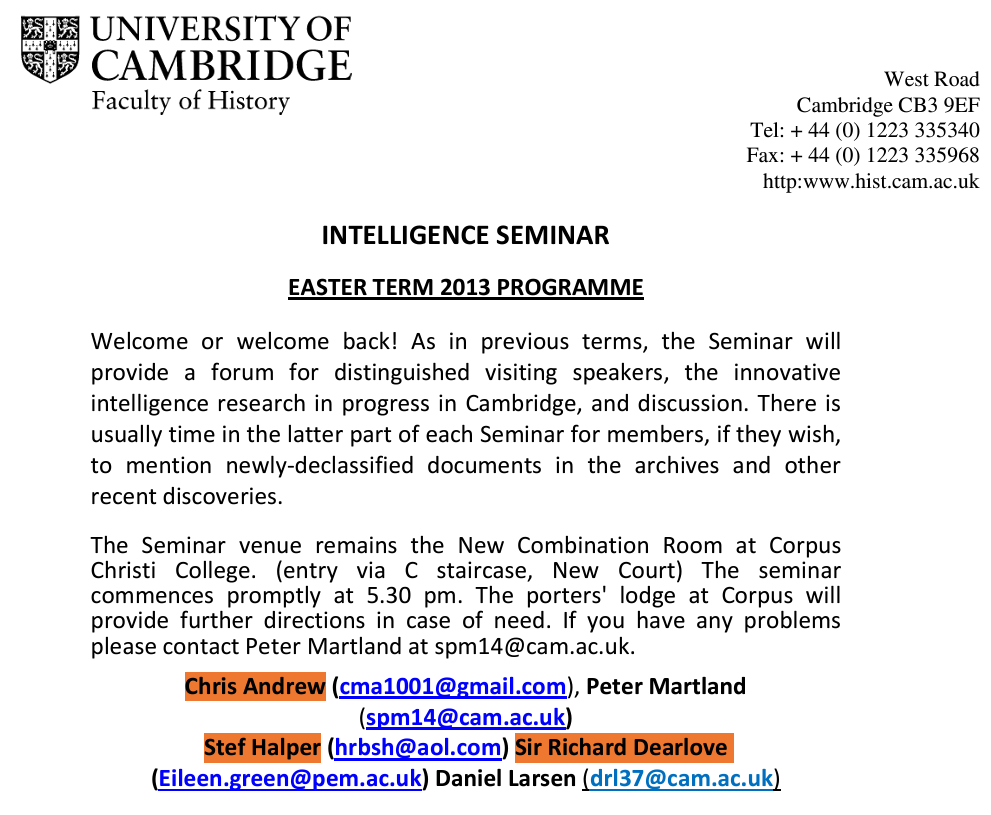 UNIVERSITY OF
CAMBRIDGE
Faculty of History

West Road
Cambridge CB3 9EF
Tel: + 44 (0) 1223 335340
Fax: + 44 (0) 1223 335968
http:www.hist.cam.ac.uk

INTELLIGENCE SEMINAR

EASTER TERM 2013 PROGRAMME

Welcome or welcome back! As in previous terms, the Seminar will provide a forum for distinguished visiting speakers, the innovative intelligence research in progress in Cambridge, and discussion. There is usually time in the latter part of each Seminar for members, if they wish, to mention newly-declassified documents in the archives and other recent discoveries.

The Seminar venue remains the New Combination Room at Corpus Christi College. (entry via C staircase, New Court) The seminar commences promptly at 5.30 pm. The porters' lodge at Corpus will provide further directions in case of need. If you have any problems please contact Peter Martland at spm14@cam.ac.uk.

Chris Andrew (cma1001@gmail.com), Peter Martland (spm14@cam.ac.uk)
Stef Halper (hrbsh@aol.com) Sir Richard Dearlove (Eileen.green@pem.ac.uk) Daniel Larsen (drl37@cam.ac.uk)